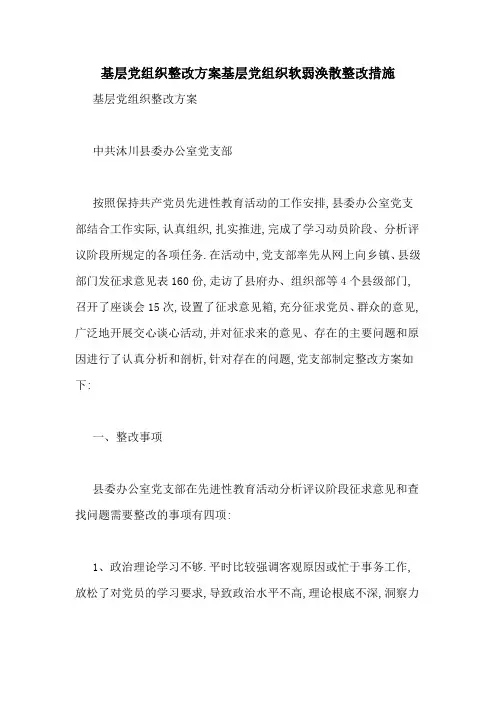 基层党组织整改方案基层党组织软弱涣散整改措施

基层党组织整改方案

中共沐川县委办公室党支部

按照保持共产党员先进性教育活动的工作安排,县委办公室党支部结合工作实际,认真组织,扎实推进,完成了学习动员阶段、分析评议阶段所规定的各项任务.在活动中,党支部率先从网上向乡镇、县级部门发征求意见表160份,走访了县府办、组织部等4个县级部门,召开了座谈会15次,设置了征求意见箱,充分征求党员、群众的意见,广泛地开展交心谈心活动,并对征求来的意见、存在的主要问题和原因进行了认真分析和剖析,针对存在的问题,党支部制定整改方案如下:

一、整改事项

县委办公室党支部在先进性教育活动分析评议阶段征求意见和查找问题需要整改的事项有四项:

1、政治理论学习不够.平时比较强调客观原因或忙于事务工作,放松了对党员的学习要求,导致政治水平不高,理论根底不深,洞察力